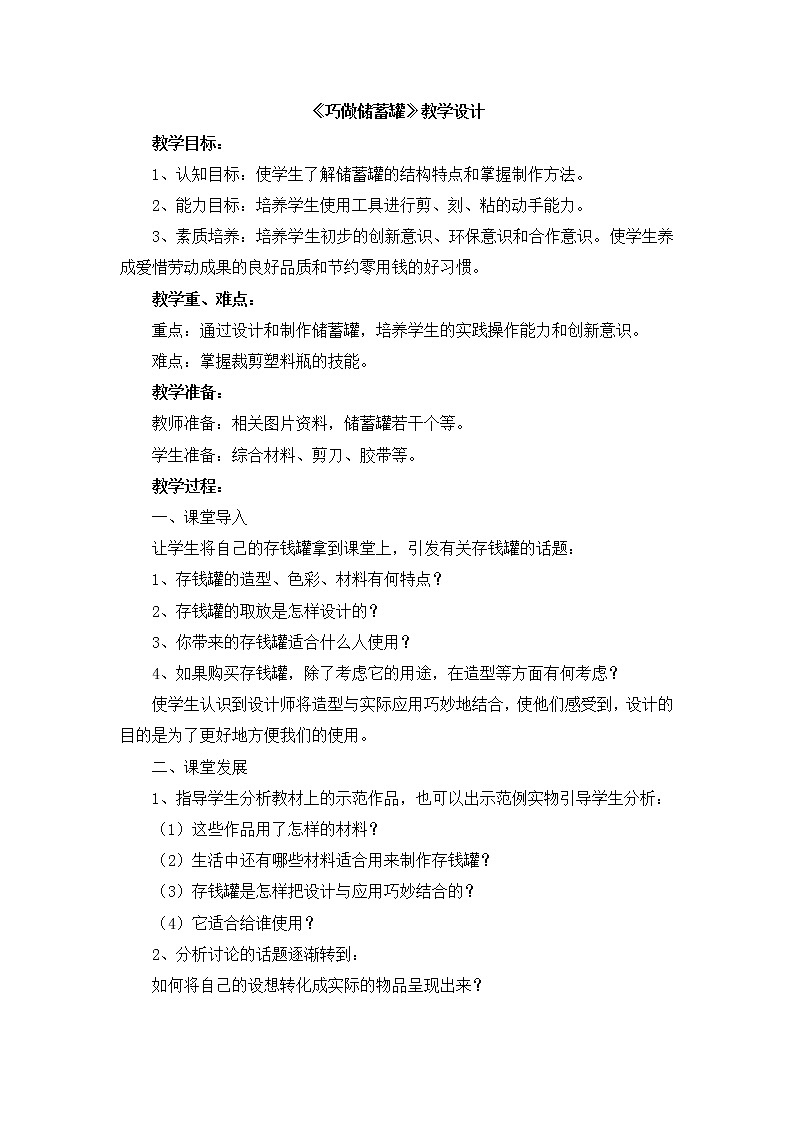 《巧做储蓄罐》教学设计

教学目标：

1、认知目标：使学生了解储蓄罐的结构特点和掌握制作方法。

2、能力目标：培养学生使用工具进行剪、刻、粘的动手能力。

3、素质培养：培养学生初步的创新意识、环保意识和合作意识。使学生养成爱惜劳动成果的良好品质和节约零用钱的好习惯。

教学重、难点：

重点：通过设计和制作储蓄罐，培养学生的实践操作能力和创新意识。

难点：掌握裁剪塑料瓶的技能。

教学准备：

教师准备：相关图片资料，储蓄罐若干个等。

学生准备：综合材料、剪刀、胶带等。

教学过程：

一、课堂导入

让学生将自己的存钱罐拿到课堂上，引发有关存钱罐的话题：

1、存钱罐的造型、色彩、材料有何特点？

2、存钱罐的取放是怎样设计的？

3、你带来的存钱罐适合什么人使用？

4、如果购买存钱罐，除了考虑它的用途，在造型等方面有何考虑？

使学生认识到设计师将造型与实际应用巧妙地结合，使他们感受到，设计的目的是为了更好地方便我们的使用。

二、课堂发展

1、指导学生分析教材上的示范作品，也可以出示范例实物引导学生分析：

（1）这些作品用了怎样的材料？

（2）生活中还有哪些材料适合用来制作存钱罐？

（3）存钱罐是怎样把设计与应用巧妙结合的？

（4）它适合给谁使用？

2、分析讨论的话题逐渐转到：

如何将自己的设想转化成实际的物品呈现出来？